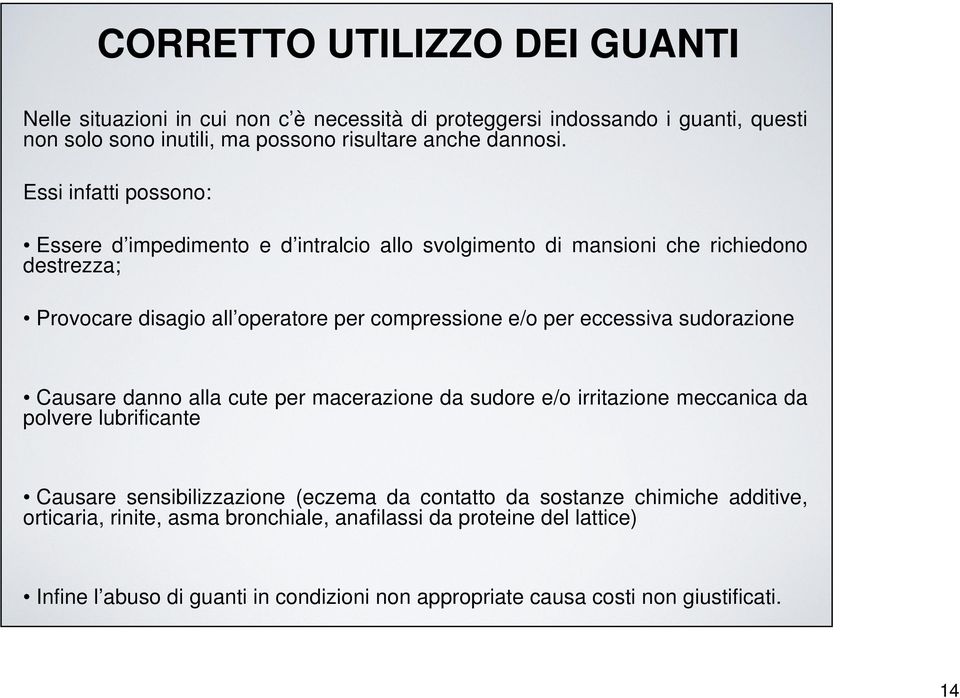 CORRETTO UTILIZZO DEI GUANTI

Nelle situazioni in cui non c'è necessità di proteggersi indossando i guanti, questi non solo sono inutili, ma possono risultare anche dannosi.

Essi infatti possono:

• Essere d'impedimento e d'intralcio allo svolgimento di mansioni che richiedono destrezza;

• Provocare disagio all'operatore per compressione e/o per eccessiva sudorazione

• Causare danno alla cute per macerazione da sudore e/o irritazione meccanica da polvere lubrificante

• Causare sensibilizzazione (eczema da contatto da sostanze chimiche additive, orticaria, rinite, asma bronchiale, anafilassi da proteine del lattice)

• Infine l'abuso di guanti in condizioni non appropriate causa costi non giustificati.

14